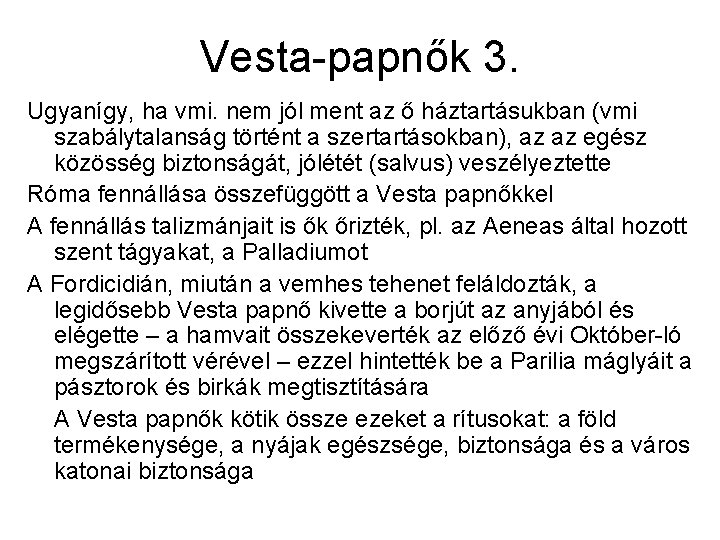 Vesta-papnők 3.

Ugyanígy, ha vmi. nem jól ment az ő háztartásukban (vmi szabálytalanság történt a szertartásokban), az az egész közösség biztonságát, jólétét (salvus) veszélyeztette

Róma fennállása összefüggött a Vesta papnőkkel

A fennállás talizmánjait is ők őrizték, pl. az Aeneas által hozott szent tágyakat, a Palladiumot

A Fordicidián, miután a vemhes tehenet feláldozták, a legidősebb Vesta papnő kivette a borjút az anyjából és elégette – a hamvait összekeverték az előző évi Október-ló megszárított vérével – ezzel hintették be a Parilia máglyáit a pásztorok és birkák megtisztítására

A Vesta papnők kötik össze ezeket a rítusokat: a föld termékenysége, a nyájak egészsége, biztonsága és a város katonai biztonsága